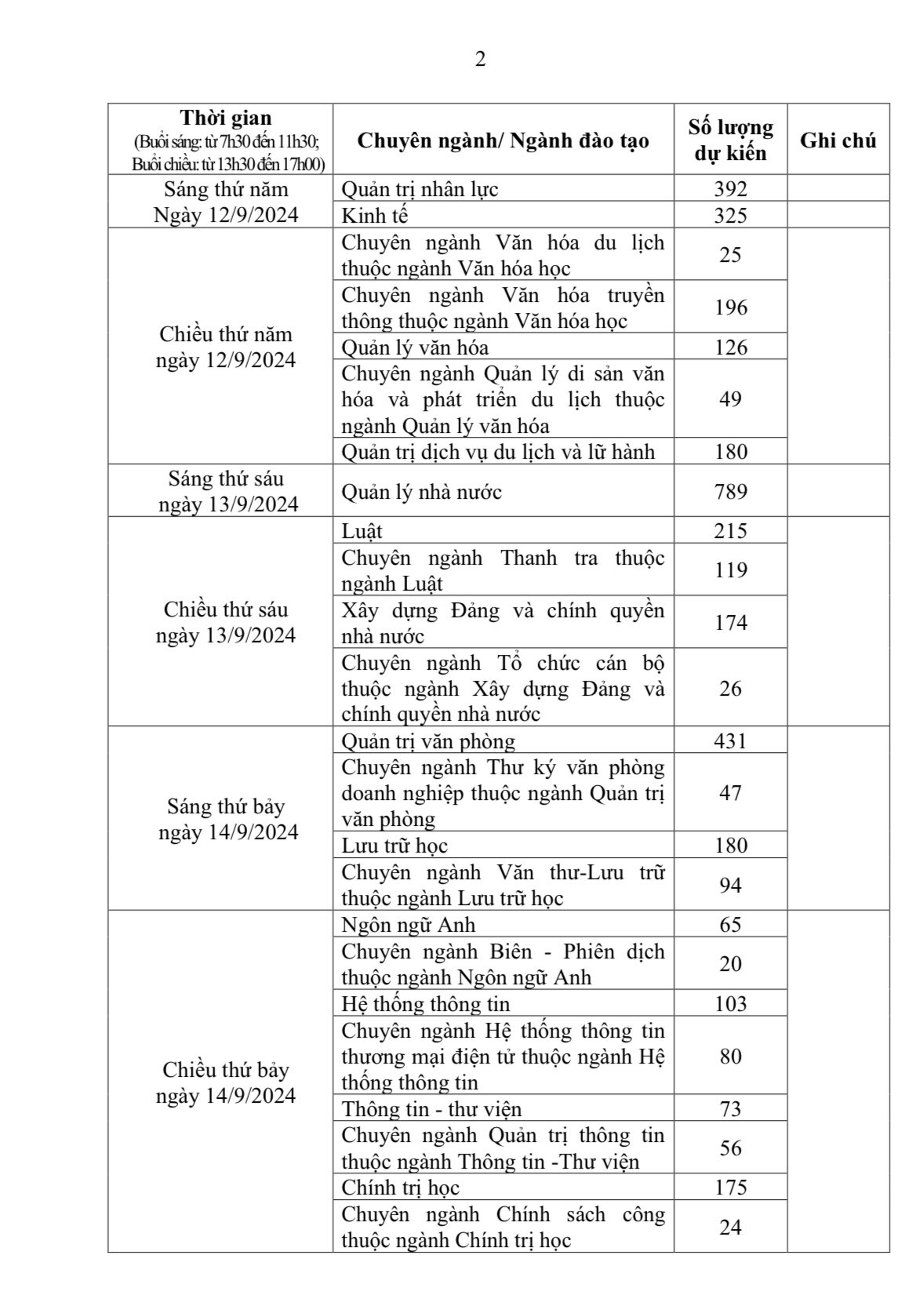 2

| Thời gian (Buổi sáng: từ 7h30 đến 11h30; Buổi chiều: từ 13h30 đến 17h00) | Chuyên ngành/ Ngành đào tạo | Số lượng dự kiến | Ghi chú |
|---|---|---|---|
| Sáng thứ năm Ngày 12/9/2024 | Quản trị nhân lực | 392 | |
| | Kinh tế | 325 | |
| Chiều thứ năm ngày 12/9/2024 | Chuyên ngành Văn hóa du lịch thuộc ngành Văn hóa học | 25 | |
| | Chuyên ngành Văn hóa truyền thông thuộc ngành Văn hóa học | 196 | |
| | Quản lý văn hóa | 126 | |
| | Chuyên ngành Quản lý di sản văn hóa và phát triển du lịch thuộc ngành Quản lý văn hóa | 49 | |
| | Quản trị dịch vụ du lịch và lữ hành | 180 | |
| Sáng thứ sáu ngày 13/9/2024 | Quản lý nhà nước | 789 | |
| Chiều thứ sáu ngày 13/9/2024 | Luật | 215 | |
| | Chuyên ngành Thanh tra thuộc ngành Luật | 119 | |
| | Xây dựng Đảng và chính quyền nhà nước | 174 | |
| | Chuyên ngành Tổ chức cán bộ thuộc ngành Xây dựng Đảng và chính quyền nhà nước | 26 | |
| Sáng thứ bảy ngày 14/9/2024 | Quản trị văn phòng | 431 | |
| | Chuyên ngành Thư ký văn phòng doanh nghiệp thuộc ngành Quản trị văn phòng | 47 | |
| | Lưu trữ học | 180 | |
| | Chuyên ngành Văn thư-Lưu trữ thuộc ngành Lưu trữ học | 94 | |
| Chiều thứ bảy ngày 14/9/2024 | Ngôn ngữ Anh | 65 | |
| | Chuyên ngành Biên - Phiên dịch thuộc ngành Ngôn ngữ Anh | 20 | |
| | Hệ thống thông tin | 103 | |
| | Chuyên ngành Hệ thống thông tin thương mại điện tử thuộc ngành Hệ thống thông tin | 80 | |
| | Thông tin - thư viện | 73 | |
| | Chuyên ngành Quản trị thông tin thuộc ngành Thông tin -Thư viện | 56 | |
| | Chính trị học | 175 | |
| | Chuyên ngành Chính sách công thuộc ngành Chính trị học | 24 | |